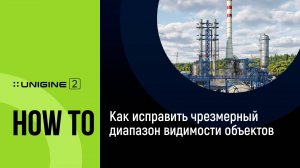 UNIGINE 2

HOW TO

Как исправить чрезмерный диапазон видимости объектов